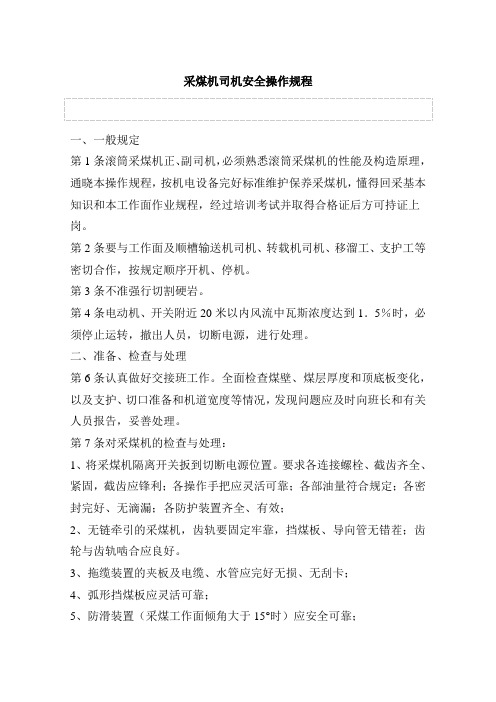 采煤机司机安全操作规程

一、一般规定

第 1 条滚筒采煤机正、副司机，必须熟悉滚筒采煤机的性能及构造原理，通晓本操作规程，按机电设备完好标准维护保养采煤机，懂得回采基本知识和本工作面作业规程，经过培训考试并取得合格证后方可持证上岗。

第 2 条要与工作面及顺槽输送机司机、转载机司机、移溜工、支护工等密切合作，按规定顺序开机、停机。

第 3 条不准强行切割硬岩。

第 4 条电动机、开关附近 20 米以内风流中瓦斯浓度达到 1．5%时，必须停止运转，撤出人员，切断电源，进行处理。

二、准备、检查与处理

第 6 条认真做好交接班工作。全面检查煤壁、煤层厚度和顶底板变化，以及支护、切口准备和机道宽度等情况，发现问题应及时向班长和有关人员报告，妥善处理。

第 7 条对采煤机的检查与处理：

1、将采煤机隔离开关扳到切断电源位置。要求各连接螺栓、截齿齐全、紧固，截齿应锋利；各操作手把应灵活可靠；各部油量符合规定；各密封完好、无滴漏；各防护装置齐全、有效；

2、无链牵引的采煤机，齿轨要固定牢靠，挡煤板、导向管无错茬；齿轮与齿轨啮合应良好。

3、拖缆装置的夹板及电缆、水管应完好无损、无刮卡；

4、弧形挡煤板应灵活可靠；

5、防滑装置（采煤工作面倾角大于 15°时）应安全可靠；